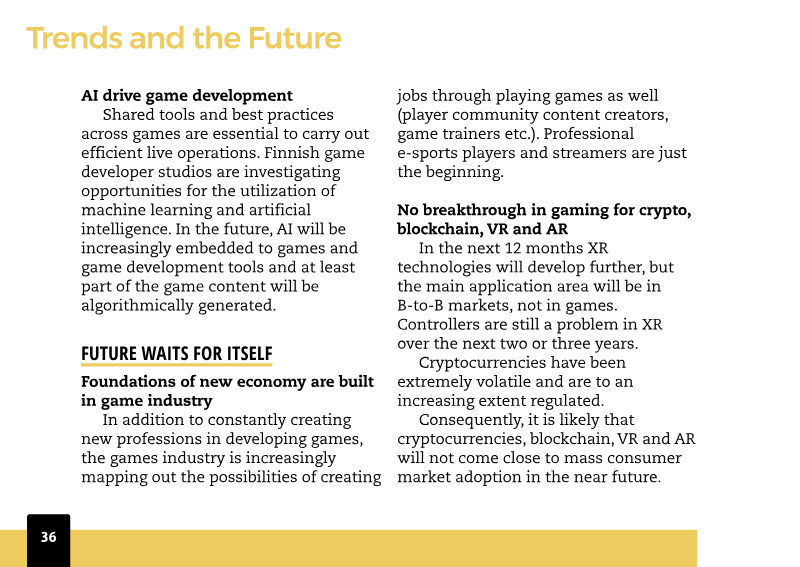 Trends and the Future

AI drive game development

Shared tools and best practices across games are essential to carry out efficient live operations. Finnish game developer studios are investigating opportunities for the utilization of machine learning and artificial intelligence. In the future, AI will be increasingly embedded to games and game development tools and at least part of the game content will be algorithmically generated.

FUTURE WAITS FOR ITSELF

Foundations of new economy are built in game industry

In addition to constantly creating new professions in developing games, the games industry is increasingly mapping out the possibilities of creating jobs through playing games as well (player community content creators, game trainers etc.). Professional e-sports players and streamers are just the beginning.

No breakthrough in gaming for crypto, blockchain, VR and AR

In the next 12 months XR technologies will develop further, but the main application area will be in B-to-B markets, not in games. Controllers are still a problem in XR over the next two or three years.

Cryptocurrencies have been extremely volatile and are to an increasing extent regulated.

Consequently, it is likely that cryptocurrencies, blockchain, VR and AR will not come close to mass consumer market adoption in the near future.

36